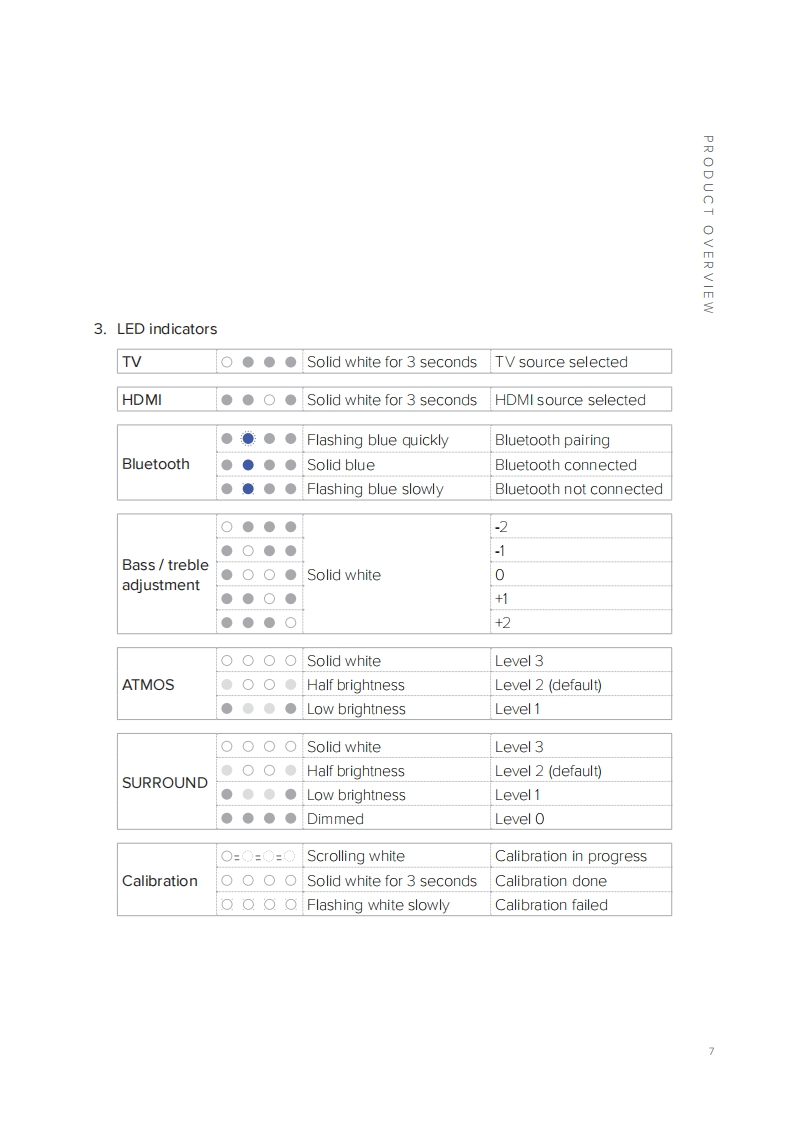 PRODUCT OVERVIEW

3. LED indicators

| TV | | Solid white for 3 seconds | TV source selected |
|---|---|---|---|

| HDMI | | Solid white for 3 seconds | HDMI source selected |
|---|---|---|---|

| Bluetooth | | Flashing blue quickly | Bluetooth pairing |
|---|---|---|---|
| | | Solid blue | Bluetooth connected |
| | | Flashing blue slowly | Bluetooth not connected |

| Bass / treble adjustment | | Solid white | -2 |
|---|---|---|---|
| | | | -1 |
| | | | 0 |
| | | | +1 |
| | | | +2 |

| ATMOS | | Solid white | Level 3 |
|---|---|---|---|
| | | Half brightness | Level 2 (default) |
| | | Low brightness | Level 1 |

| SURROUND | | Solid white | Level 3 |
|---|---|---|---|
| | | Half brightness | Level 2 (default) |
| | | Low brightness | Level 1 |
| | | Dimmed | Level 0 |

| Calibration | | Scrolling white | Calibration in progress |
|---|---|---|---|
| | | Solid white for 3 seconds | Calibration done |
| | | Flashing white slowly | Calibration failed |

7